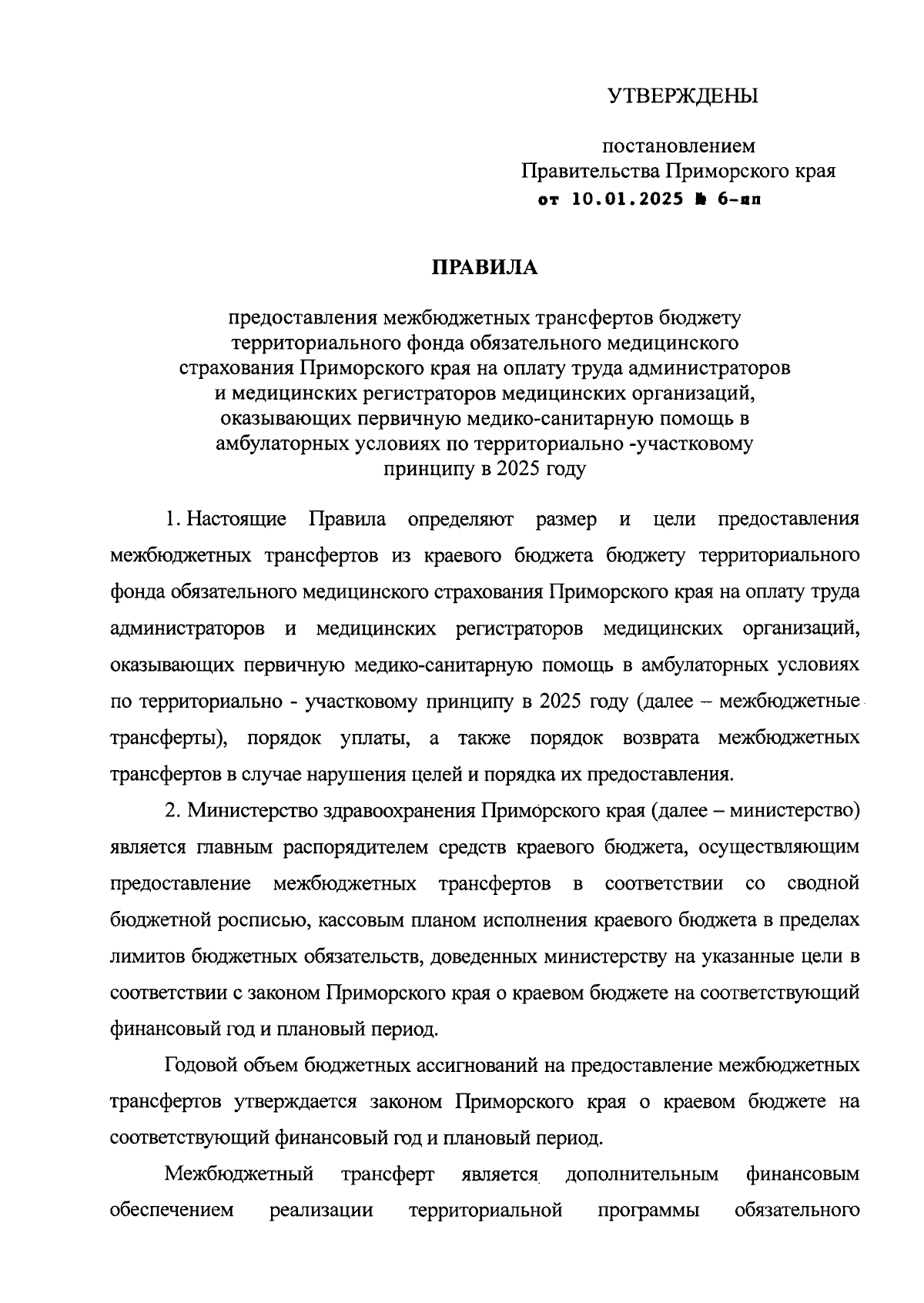 УТВЕРЖДЕНЫ

постановлением
Правительства Приморского края
от 10.01.2025 № 6-пп

ПРАВИЛА

предоставления межбюджетных трансфертов бюджету территориального фонда обязательного медицинского страхования Приморского края на оплату труда администраторов и медицинских регистраторов медицинских организаций, оказывающих первичную медико-санитарную помощь в амбулаторных условиях по территориально -участковому принципу в 2025 году

1. Настоящие Правила определяют размер и цели предоставления межбюджетных трансфертов из краевого бюджета бюджету территориального фонда обязательного медицинского страхования Приморского края на оплату труда администраторов и медицинских регистраторов медицинских организаций, оказывающих первичную медико-санитарную помощь в амбулаторных условиях по территориально - участковому принципу в 2025 году (далее – межбюджетные трансферты), порядок уплаты, а также порядок возврата межбюджетных трансфертов в случае нарушения целей и порядка их предоставления.

2. Министерство здравоохранения Приморского края (далее – министерство) является главным распорядителем средств краевого бюджета, осуществляющим предоставление межбюджетных трансфертов в соответствии со сводной бюджетной росписью, кассовым планом исполнения краевого бюджета в пределах лимитов бюджетных обязательств, доведенных министерству на указанные цели в соответствии с законом Приморского края о краевом бюджете на соответствующий финансовый год и плановый период.

Годовой объем бюджетных ассигнований на предоставление межбюджетных трансфертов утверждается законом Приморского края о краевом бюджете на соответствующий финансовый год и плановый период.

Межбюджетный трансферт является дополнительным финансовым обеспечением реализации территориальной программы обязательного